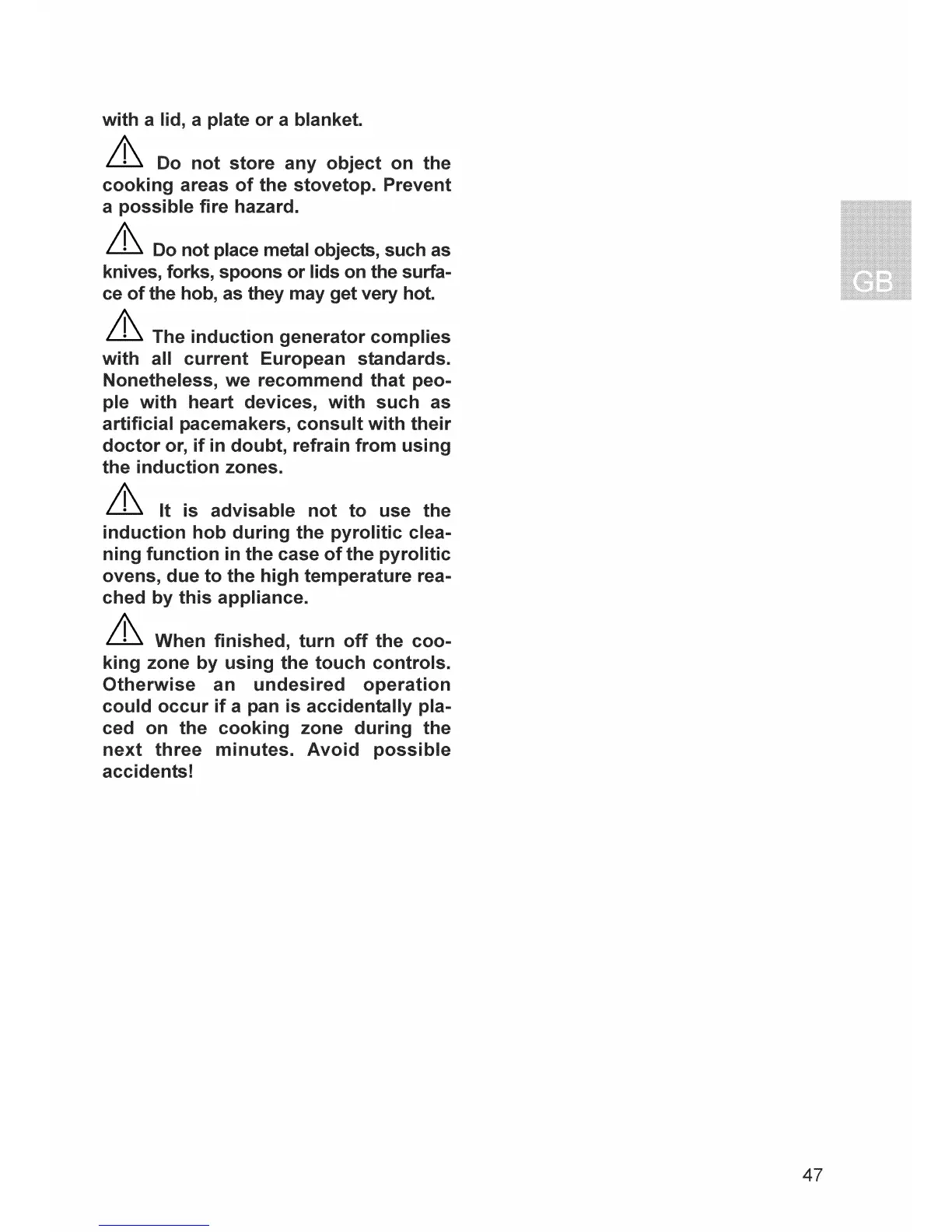 with a lid, a plate or a blanket.

Do not store any object on the cooking areas of the stovetop. Prevent a possible fire hazard.

Do not place metal objects, such as knives, forks, spoons or lids on the surface of the hob, as they may get very hot.

The induction generator complies with all current European standards. Nonetheless, we recommend that people with heart devices, with such as artificial pacemakers, consult with their doctor or, if in doubt, refrain from using the induction zones.

It is advisable not to use the induction hob during the pyrolitic cleaning function in the case of the pyrolitic ovens, due to the high temperature reached by this appliance.

When finished, turn off the cooking zone by using the touch controls. Otherwise an undesired operation could occur if a pan is accidentally placed on the cooking zone during the next three minutes. Avoid possible accidents!

GB

47